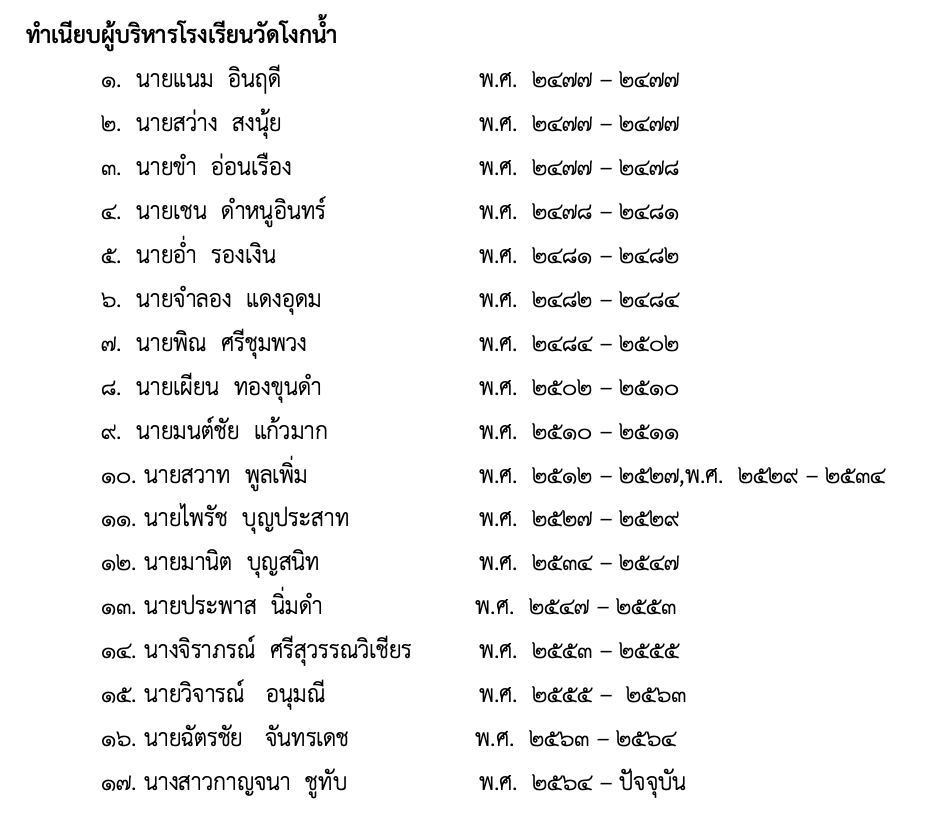 ทำเนียบผู้บริหารโรงเรียนวัดโงกน้ำ

๑. นายแนม อินฤดี พ.ศ. ๒๔๗๗ – ๒๔๗๗

๒. นายสว่าง สงนุ้ย พ.ศ. ๒๔๗๗ – ๒๔๗๗

๓. นายขำ อ่อนเรือง พ.ศ. ๒๔๗๗ – ๒๔๗๘

๔. นายเชน ดำหนูอินทร์ พ.ศ. ๒๔๗๘ – ๒๔๘๑

๕. นายอ่ำ รองเงิน พ.ศ. ๒๔๘๑ – ๒๔๘๒

๖. นายจำลอง แดงอุดม พ.ศ. ๒๔๘๒ – ๒๔๘๔

๗. นายพิณ ศรีชุมพวง พ.ศ. ๒๔๘๔ – ๒๕๐๒

๘. นายเผียน ทองขุนดำ พ.ศ. ๒๕๐๒ – ๒๕๑๐

๙. นายมนต์ชัย แก้วมาก พ.ศ. ๒๕๑๐ – ๒๕๑๑

๑๐. นายสวาท พูลเพิ่ม พ.ศ. ๒๕๑๒ – ๒๕๒๗,พ.ศ. ๒๕๒๙ – ๒๕๓๔

๑๑. นายไพรัช บุญประสาท พ.ศ. ๒๕๒๗ – ๒๕๒๙

๑๒. นายมานิต บุญสนิท พ.ศ. ๒๕๓๔ – ๒๕๔๗

๑๓. นายประพาส นิ่มดำ พ.ศ. ๒๕๔๗ – ๒๕๕๓

๑๔. นางจิราภรณ์ ศรีสุวรรณวิเชียร พ.ศ. ๒๕๕๓ – ๒๕๕๕

๑๕. นายวิจารณ์ อนุมณี พ.ศ. ๒๕๕๕ – ๒๕๖๓

๑๖. นายฉัตรชัย จันทรเดช พ.ศ. ๒๕๖๓ – ๒๕๖๔

๑๗. นางสาวกาญจนา ชูทับ พ.ศ. ๒๕๖๔ – ปัจจุบัน